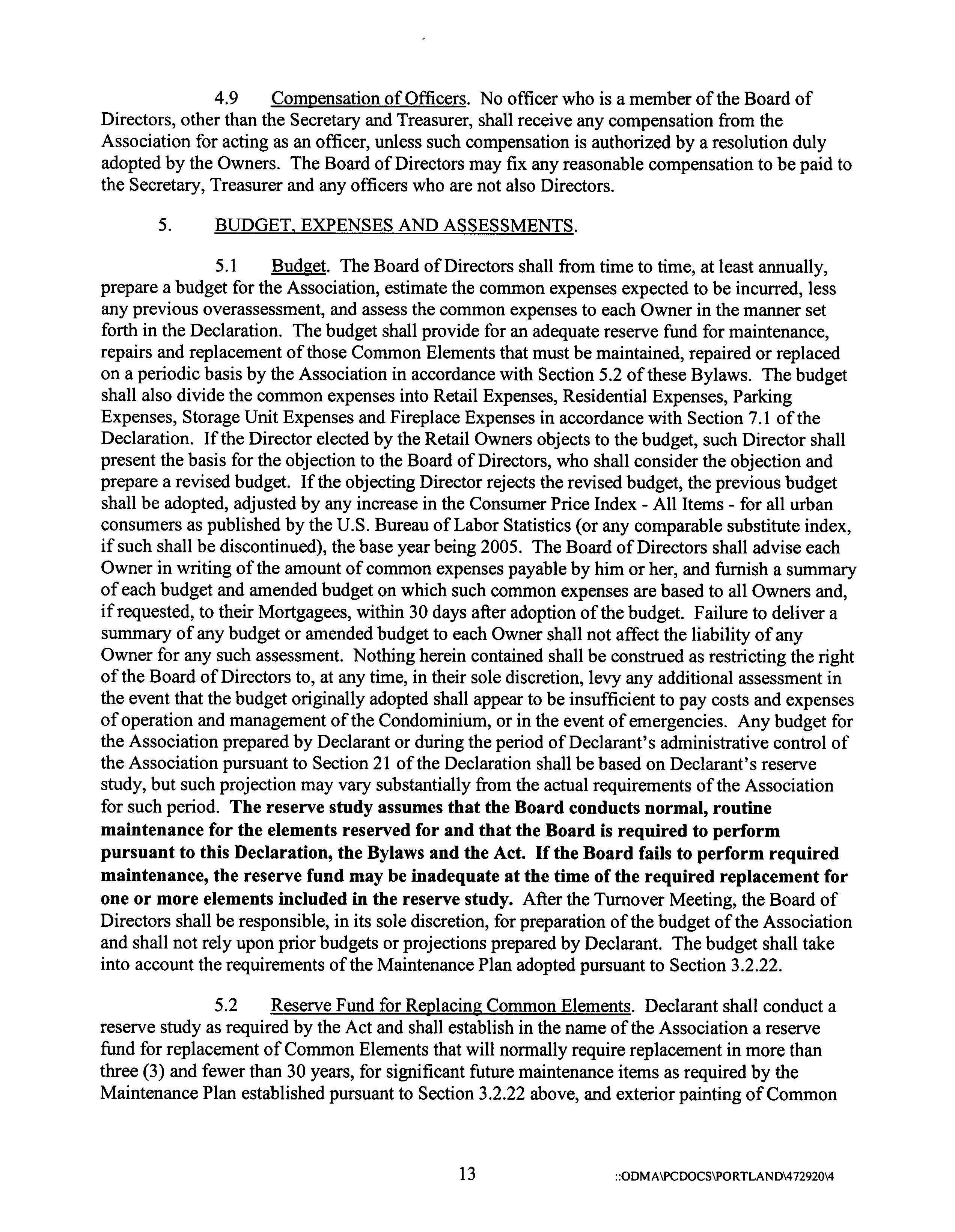 4.9 Compensation of Officers. No officer who is a member of the Board of Directors, other than the Secretary and Treasurer, shall receive any compensation from the Association for acting as an officer, unless such compensation is authorized by a resolution duly adopted by the Owners. The Board of Directors may fix any reasonable compensation to be paid to the Secretary, Treasurer and any officers who are not also Directors.

5. BUDGET, EXPENSES AND ASSESSMENTS.

5.1 Budget. The Board of Directors shall from time to time, at least annually, prepare a budget for the Association, estimate the common expenses expected to be incurred, less any previous overassessment, and assess the common expenses to each Owner in the manner set forth in the Declaration. The budget shall provide for an adequate reserve fund for maintenance, repairs and replacement of those Common Elements that must be maintained, repaired or replaced on a periodic basis by the Association in accordance with Section 5.2 of these Bylaws. The budget shall also divide the common expenses into Retail Expenses, Residential Expenses, Parking Expenses, Storage Unit Expenses and Fireplace Expenses in accordance with Section 7.1 of the Declaration. If the Director elected by the Retail Owners objects to the budget, such Director shall present the basis for the objection to the Board of Directors, who shall consider the objection and prepare a revised budget. If the objecting Director rejects the revised budget, the previous budget shall be adopted, adjusted by any increase in the Consumer Price Index - All Items - for all urban consumers as published by the U.S. Bureau of Labor Statistics (or any comparable substitute index, if such shall be discontinued), the base year being 2005. The Board of Directors shall advise each Owner in writing of the amount of common expenses payable by him or her, and furnish a summary of each budget and amended budget on which such common expenses are based to all Owners and, if requested, to their Mortgagees, within 30 days after adoption of the budget. Failure to deliver a summary of any budget or amended budget to each Owner shall not affect the liability of any Owner for any such assessment. Nothing herein contained shall be construed as restricting the right of the Board of Directors to, at any time, in their sole discretion, levy any additional assessment in the event that the budget originally adopted shall appear to be insufficient to pay costs and expenses of operation and management of the Condominium, or in the event of emergencies. Any budget for the Association prepared by Declarant or during the period of Declarant's administrative control of the Association pursuant to Section 21 of the Declaration shall be based on Declarant's reserve study, but such projection may vary substantially from the actual requirements of the Association for such period. The reserve study assumes that the Board conducts normal, routine maintenance for the elements reserved for and that the Board is required to perform pursuant to this Declaration, the Bylaws and the Act. If the Board fails to perform required maintenance, the reserve fund may be inadequate at the time of the required replacement for one or more elements included in the reserve study. After the Turnover Meeting, the Board of Directors shall be responsible, in its sole discretion, for preparation of the budget of the Association and shall not rely upon prior budgets or projections prepared by Declarant. The budget shall take into account the requirements of the Maintenance Plan adopted pursuant to Section 3.2.22.

5.2 Reserve Fund for Replacing Common Elements. Declarant shall conduct a reserve study as required by the Act and shall establish in the name of the Association a reserve fund for replacement of Common Elements that will normally require replacement in more than three (3) and fewer than 30 years, for significant future maintenance items as required by the Maintenance Plan established pursuant to Section 3.2.22 above, and exterior painting of Common

13

::ODMA\PCDOCS\PORTLAND\472920\4